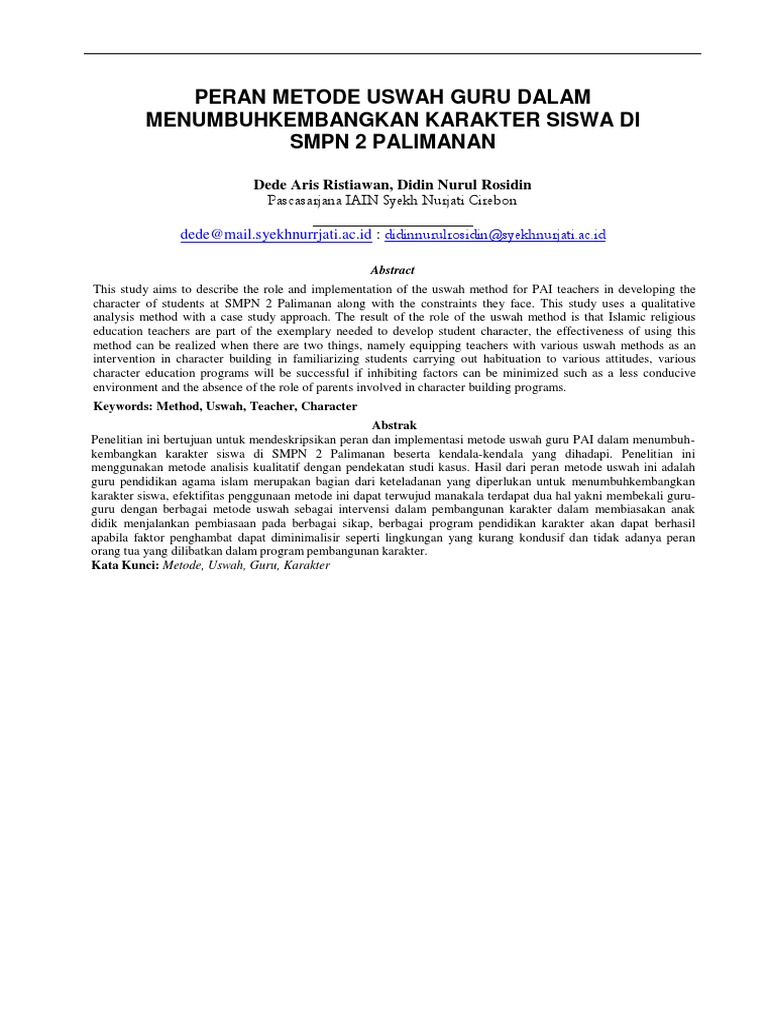 PERAN METODE USWAH GURU DALAM MENUMBUHKEMBANGKAN KARAKTER SISWA DI SMPN 2 PALIMANAN

Dede Aris Ristiawan, Didin Nurul Rosidin
Pascasarjana IAIN Syekh Nurjati Cirebon

dede@mail.syekhnurrjati.ac.id : didinnurulrosidin@syekhnurjati.ac.id

Abstract

This study aims to describe the role and implementation of the uswah method for PAI teachers in developing the character of students at SMPN 2 Palimanan along with the constraints they face. This study uses a qualitative analysis method with a case study approach. The result of the role of the uswah method is that Islamic religious education teachers are part of the exemplary needed to develop student character, the effectiveness of using this method can be realized when there are two things, namely equipping teachers with various uswah methods as an intervention in character building in familiarizing students carrying out habituation to various attitudes, various character education programs will be successful if inhibiting factors can be minimized such as a less conducive environment and the absence of the role of parents involved in character building programs.

Keywords: Method, Uswah, Teacher, Character

Abstrak

Penelitian ini bertujuan untuk mendeskripsikan peran dan implementasi metode uswah guru PAI dalam menumbuhkembangkan karakter siswa di SMPN 2 Palimanan beserta kendala-kendala yang dihadapi. Penelitian ini menggunakan metode analisis kualitatif dengan pendekatan studi kasus. Hasil dari peran metode uswah ini adalah guru pendidikan agama islam merupakan bagian dari keteladanan yang diperlukan untuk menumbuhkembangkan karakter siswa, efektifitas penggunaan metode ini dapat terwujud manakala terdapat dua hal yakni membekali guru-guru dengan berbagai metode uswah sebagai intervensi dalam pembangunan karakter dalam membiasakan anak didik menjalankan pembiasaan pada berbagai sikap, berbagai program pendidikan karakter akan dapat berhasil apabila faktor penghambat dapat diminimalisir seperti lingkungan yang kurang kondusif dan tidak adanya peran orang tua yang dilibatkan dalam program pembangunan karakter.
Kata Kunci: Metode, Uswah, Guru, Karakter